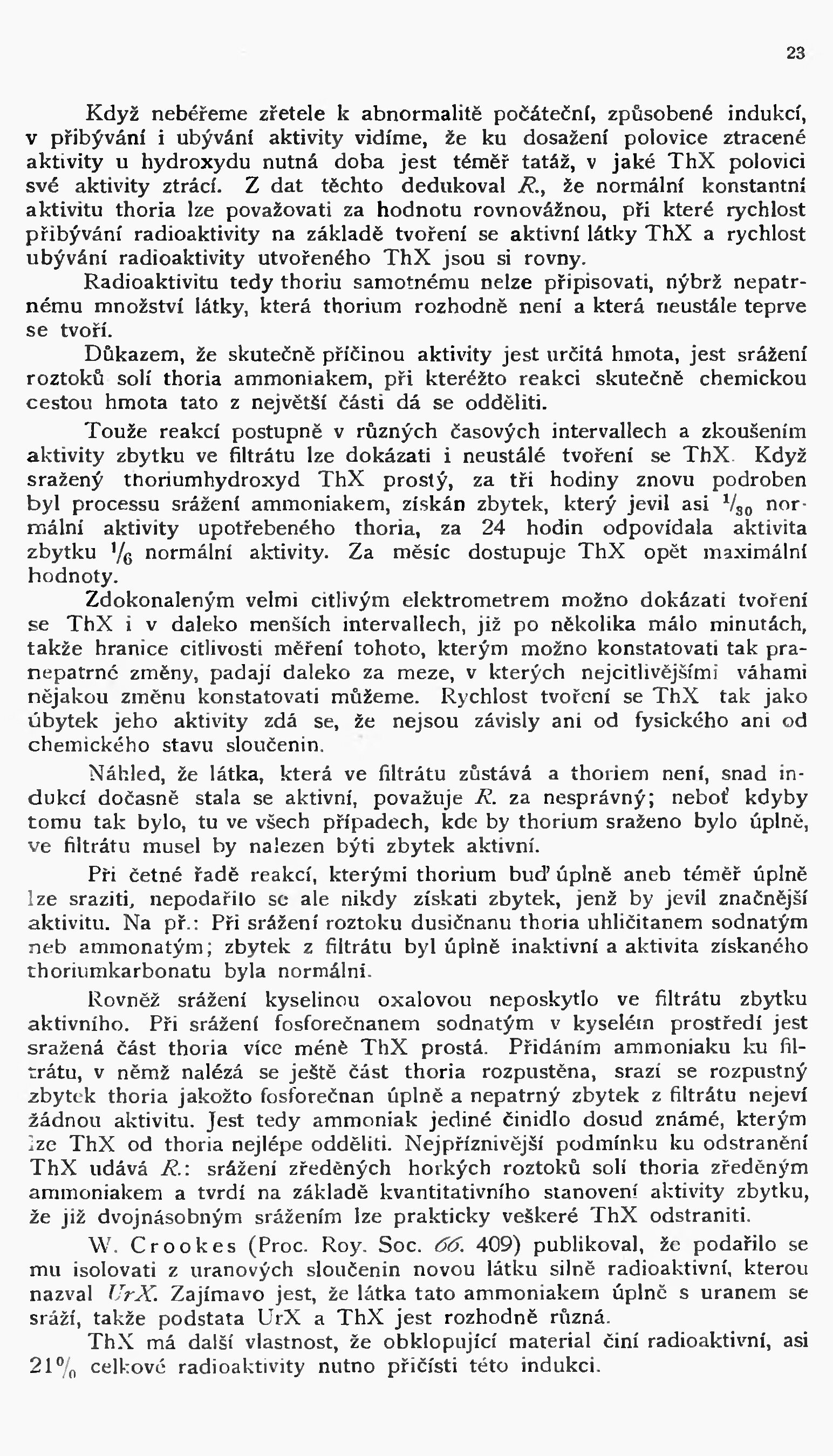 23

Když nebéřeme zřetele k abnormalitě počáteční, způsobené indukcí, v přibývání i ubývání aktivity vidíme, že ku dosažení polovice ztracené aktivity u hydroxydu nutná doba jest téměř tatáž, v jaké ThX polovici své aktivity ztrácí. Z dat těchto dedukoval R., že normální konstantní aktivitu thoria lze považovati za hodnotu rovnovážnou, při které rychlost přibývání radioaktivity na základě tvoření se aktivní látky ThX a rychlost ubývání radioaktivity utvořeného ThX jsou si rovny.

Radioaktivitu tedy thoriu samotnému nelze připisovati, nýbrž nepatrnému množství látky, která thorium rozhodně není a která neustále teprve se tvoří.

Důkazem, že skutečně příčinou aktivity jest určitá hmota, jest srážení roztoků solí thoria ammoniakem, při kteréžto reakci skutečně chemickou cestou hmota tato z největší části dá se odděliti.

Touže reakcí postupně v různých časových intervallech a zkoušením aktivity zbytku ve filtrátu lze dokázati i neustálé tvoření se ThX. Když sražený thoriumhydroxyd ThX prostý, za tři hodiny znovu podroben byl processu srážení ammoniakem, získán zbytek, který jevil asi $\frac{1}{30}$ normální aktivity upotřebeného thoria, za 24 hodin odpovídala aktivita zbytku $\frac{1}{6}$ normální aktivity. Za měsíc dostupuje ThX opět maximální hodnoty.

Zdokonaleným velmi citlivým elektrometrem možno dokázati tvoření se ThX i v daleko menších intervallech, již po několika málo minutách, takže hranice citlivosti měření tohoto, kterým možno konstatovati tak pranepatrné změny, padají daleko za meze, v kterých nejcitlivějšími váhami nějakou změnu konstatovati můžeme. Rychlost tvoření se ThX tak jako úbytek jeho aktivity zdá se, že nejsou závisly ani od fysického ani od chemického stavu sloučenin.

Náhled, že látka, která ve filtrátu zůstává a thoriem není, snad indukcí dočasně stala se aktivní, považuje R. za nesprávný; neboť kdyby tomu tak bylo, tu ve všech případech, kde by thorium sraženo bylo úplně, ve filtrátu musel by nalezen býti zbytek aktivní.

Při četné řadě reakcí, kterými thorium buď úplně aneb téměř úplně lze sraziti, nepodařilo se ale nikdy získati zbytek, jenž by jevil značnější aktivitu. Na př.: Při srážení roztoku dusičnanu thoria uhličitanem sodnatým neb ammonatým; zbytek z filtrátu byl úplně inaktivní a aktivita získaného thoriumkarbonatu byla normální.

Rovněž srážení kyselinou oxalovou neposkytlo ve filtrátu zbytku aktivního. Při srážení fosforečnanem sodnatým v kyselém prostředí jest sražená část thoria více méně ThX prostá. Přidáním ammoniaku ku filtrátu, v němž nalézá se ještě část thoria rozpustěna, srazí se rozpustný zbytek thoria jakožto fosforečnan úplně a nepatrný zbytek z filtrátu nejeví žádnou aktivitu. Jest tedy ammoniak jediné činidlo dosud známé, kterým lze ThX od thoria nejlépe odděliti. Nejpříznivější podmínku ku odstranění ThX udává R.: srážení zředěných horkých roztoků solí thoria zředěným ammoniakem a tvrdí na základě kvantitativního stanovení aktivity zbytku, že již dvojnásobným srážením lze prakticky veškeré ThX odstraniti.

W. Crookes (Proc. Roy. Soc. 66. 409) publikoval, že podařilo se mu isolovati z uranových sloučenin novou látku silně radioaktivní, kterou nazval UrX. Zajímavo jest, že látka tato ammoniakem úplně s uranem se sráží, takže podstata UrX a ThX jest rozhodně různá.

ThX má další vlastnost, že obklopující material činí radioaktivní, asi 21% celkové radioaktivity nutno přičísti této indukci.